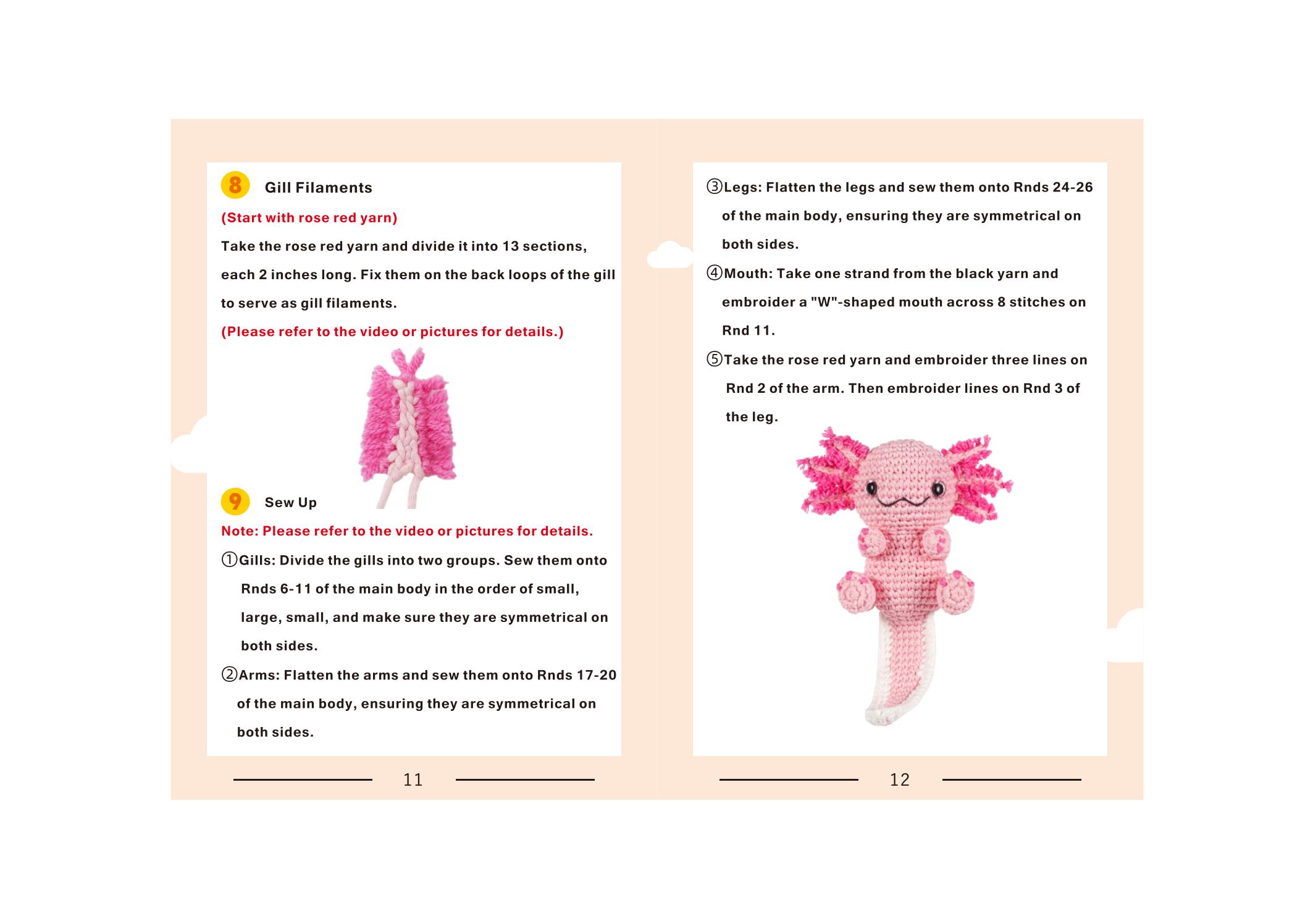 8 Gill Filaments

(Start with rose red yarn)

Take the rose red yarn and divide it into 13 sections, each 2 inches long. Fix them on the back loops of the gill to serve as gill filaments.

(Please refer to the video or pictures for details.)

9 Sew Up

Note: Please refer to the video or pictures for details.

①Gills: Divide the gills into two groups. Sew them onto Rnds 6-11 of the main body in the order of small, large, small, and make sure they are symmetrical on both sides.

②Arms: Flatten the arms and sew them onto Rnds 17-20 of the main body, ensuring they are symmetrical on both sides.

11

③Legs: Flatten the legs and sew them onto Rnds 24-26 of the main body, ensuring they are symmetrical on both sides.

④Mouth: Take one strand from the black yarn and embroider a "W"-shaped mouth across 8 stitches on Rnd 11.

⑤Take the rose red yarn and embroider three lines on Rnd 2 of the arm. Then embroider lines on Rnd 3 of the leg.

12